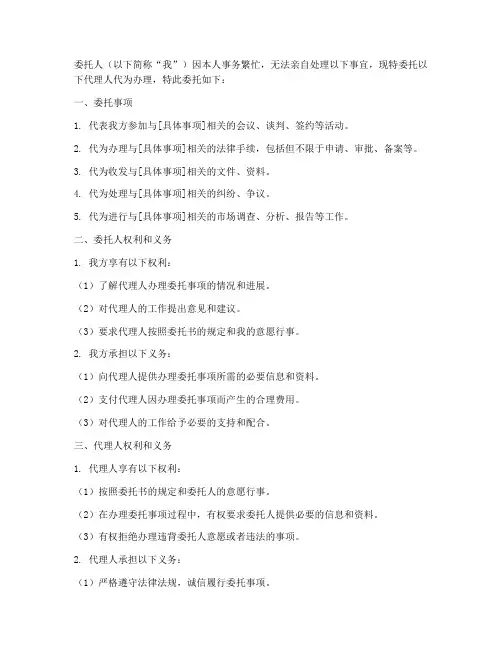 委托人（以下简称“我”）因本人事务繁忙，无法亲自处理以下事宜，现特委托以下代理人代为办理，特此委托如下：

一、委托事项

1. 代表我方参加与[具体事项]相关的会议、谈判、签约等活动。

2. 代为办理与[具体事项]相关的法律手续，包括但不限于申请、审批、备案等。

3. 代为收发与[具体事项]相关的文件、资料。

4. 代为处理与[具体事项]相关的纠纷、争议。

5. 代为进行与[具体事项]相关的市场调查、分析、报告等工作。

二、委托人权利和义务

1. 我方享有以下权利：

（1）了解代理人办理委托事项的情况和进展。

（2）对代理人的工作提出意见和建议。

（3）要求代理人按照委托书的规定和我的意愿行事。

2. 我方承担以下义务：

（1）向代理人提供办理委托事项所需的必要信息和资料。

（2）支付代理人因办理委托事项而产生的合理费用。

（3）对代理人的工作给予必要的支持和配合。

三、代理人权利和义务

1. 代理人享有以下权利：

（1）按照委托书的规定和委托人的意愿行事。

（2）在办理委托事项过程中，有权要求委托人提供必要的信息和资料。

（3）有权拒绝办理违背委托人意愿或者违法的事项。

2. 代理人承担以下义务：

（1）严格遵守法律法规，诚信履行委托事项。